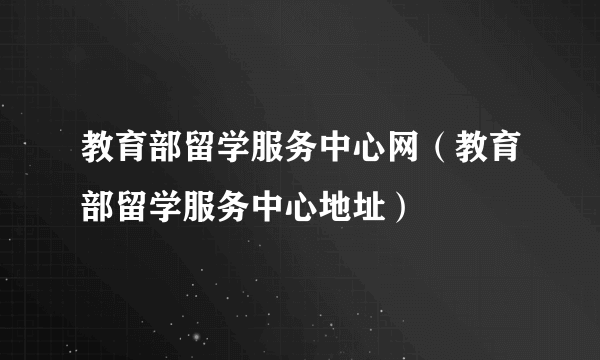 教育部留学服务中心网（教育部留学服务中心地址）